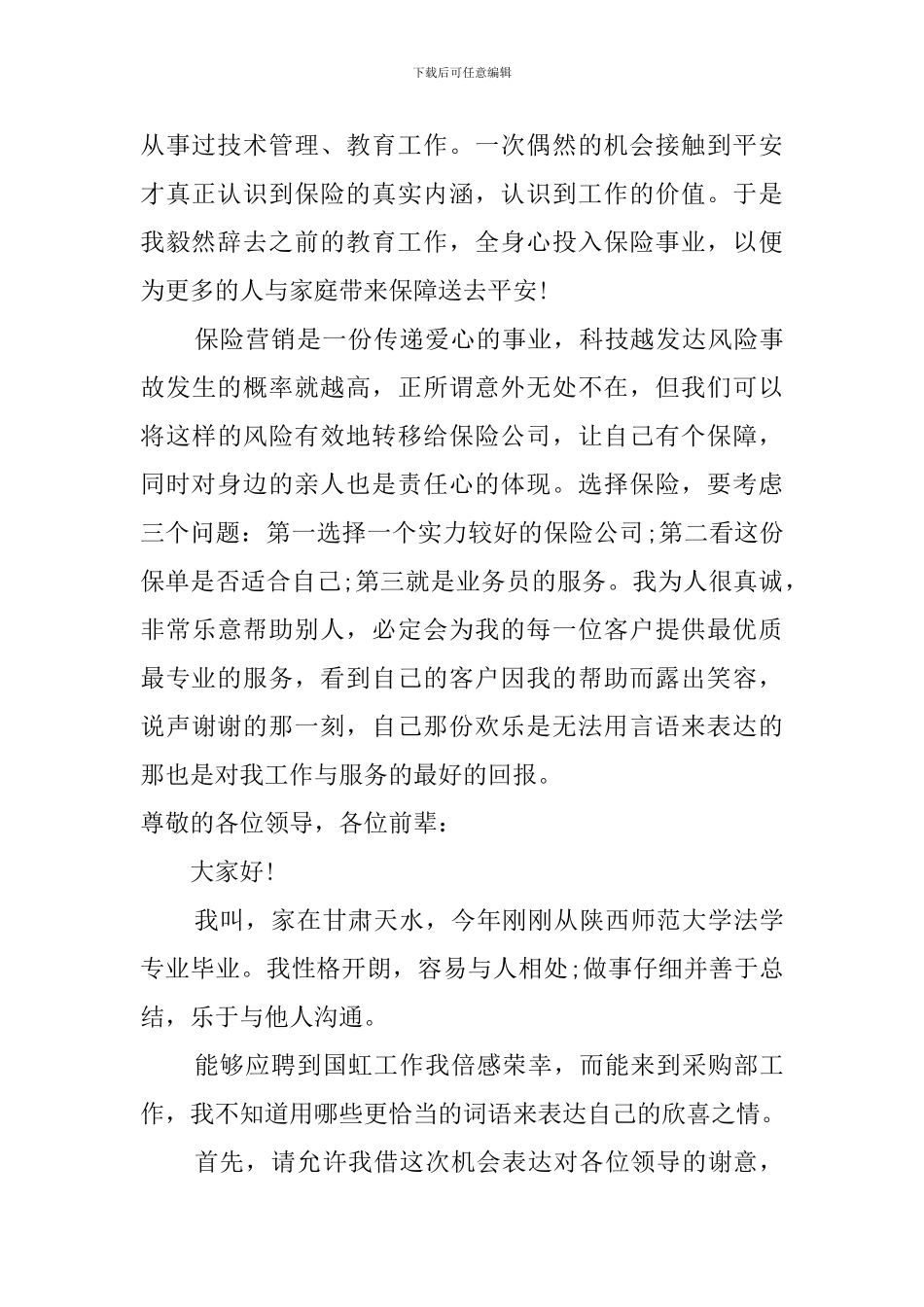 下载后可任意编辑

从事过技术管理、教育工作。一次偶然的机会接触到平安才真正认识到保险的真实内涵，认识到工作的价值。于是我毅然辞去之前的教育工作，全身心投入保险事业，以便为更多的人与家庭带来保障送去平安!

保险营销是一份传递爱心的事业，科技越发达风险事故发生的概率就越高，正所谓意外无处不在，但我们可以将这样的风险有效地转移给保险公司，让自己有个保障，同时对身边的亲人也是责任心的体现。选择保险，要考虑三个问题：第一选择一个实力较好的保险公司;第二看这份保单是否适合自己;第三就是业务员的服务。我为人很真诚，非常乐意帮助别人，必定会为我的每一位客户提供最优质最专业的服务，看到自己的客户因我的帮助而露出笑容，说声谢谢的那一刻，自己那份欢乐是无法用言语来表达的那也是对我工作与服务的最好的回报。

尊敬的各位领导，各位前辈：

大家好!

我叫，家在甘肃天水，今年刚刚从陕西师范大学法学专业毕业。我性格开朗，容易与人相处;做事仔细并善于总结，乐于与他人沟通。

能够应聘到国虹工作我倍感荣幸，而能来到采购部工作，我不知道用哪些更恰当的词语来表达自己的欣喜之情。

首先，请允许我借这次机会表达对各位领导的谢意，